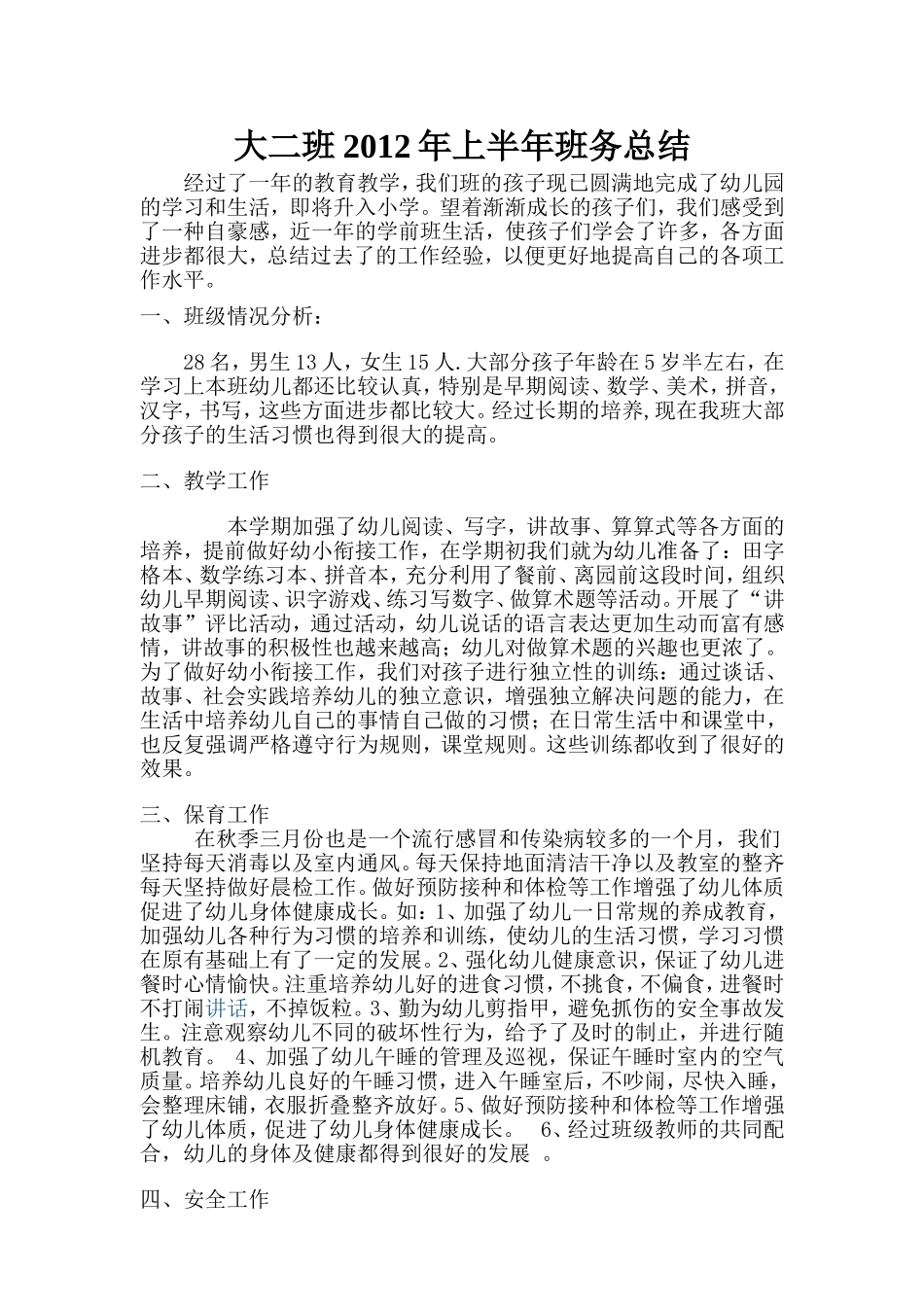 大二班 2012 年上半年班务总结

经过了一年的教育教学，我们班的孩子现已圆满地完成了幼儿园的学习和生活，即将升入小学。望着渐渐成长的孩子们，我们感受到了一种自豪感，近一年的学前班生活，使孩子们学会了许多，各方面进步都很大，总结过去了的工作经验，以便更好地提高自己的各项工作水平。

一、班级情况分析：

28 名，男生 13 人，女生 15 人.大部分孩子年龄在 5 岁半左右，在学习上本班幼儿都还比较认真，特别是早期阅读、数学、美术，拼音，汉字，书写，这些方面进步都比较大。经过长期的培养,现在我班大部分孩子的生活习惯也得到很大的提高。

二、教学工作

本学期加强了幼儿阅读、写字，讲故事、算算式等各方面的培养，提前做好幼小衔接工作，在学期初我们就为幼儿准备了：田字格本、数学练习本、拼音本，充分利用了餐前、离园前这段时间，组织幼儿早期阅读、识字游戏、练习写数字、做算术题等活动。开展了“讲故事”评比活动，通过活动，幼儿说话的语言表达更加生动而富有感情，讲故事的积极性也越来越高；幼儿对做算术题的兴趣也更浓了。为了做好幼小衔接工作，我们对孩子进行独立性的训练：通过谈话、故事、社会实践培养幼儿的独立意识，增强独立解决问题的能力，在生活中培养幼儿自己的事情自己做的习惯；在日常生活中和课堂中，也反复强调严格遵守行为规则，课堂规则。这些训练都收到了很好的效果。

三、保育工作

在秋季三月份也是一个流行感冒和传染病较多的一个月，我们坚持每天消毒以及室内通风。每天保持地面清洁干净以及教室的整齐每天坚持做好晨检工作。做好预防接种和体检等工作增强了幼儿体质促进了幼儿身体健康成长。如：1、加强了幼儿一日常规的养成教育，加强幼儿各种行为习惯的培养和训练，使幼儿的生活习惯，学习习惯在原有基础上有了一定的发展。2、强化幼儿健康意识，保证了幼儿进餐时心情愉快。注重培养幼儿好的进食习惯，不挑食，不偏食，进餐时不打闹讲话，不掉饭粒。3、勤为幼儿剪指甲，避免抓伤的安全事故发生。注意观察幼儿不同的破坏性行为，给予了及时的制止，并进行随机教育。 4、加强了幼儿午睡的管理及巡视，保证午睡时室内的空气质量。培养幼儿良好的午睡习惯，进入午睡室后，不吵闹，尽快入睡，会整理床铺，衣服折叠整齐放好。5、做好预防接种和体检等工作增强了幼儿体质，促进了幼儿身体健康成长。 6、经过班级教师的共同配合，幼儿的身体及健康都得到很好的发展 。

四、安全工作